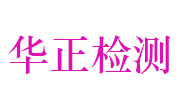 华正检测